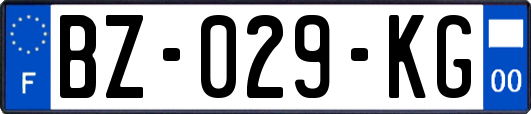 F
BZ-029-KG
00